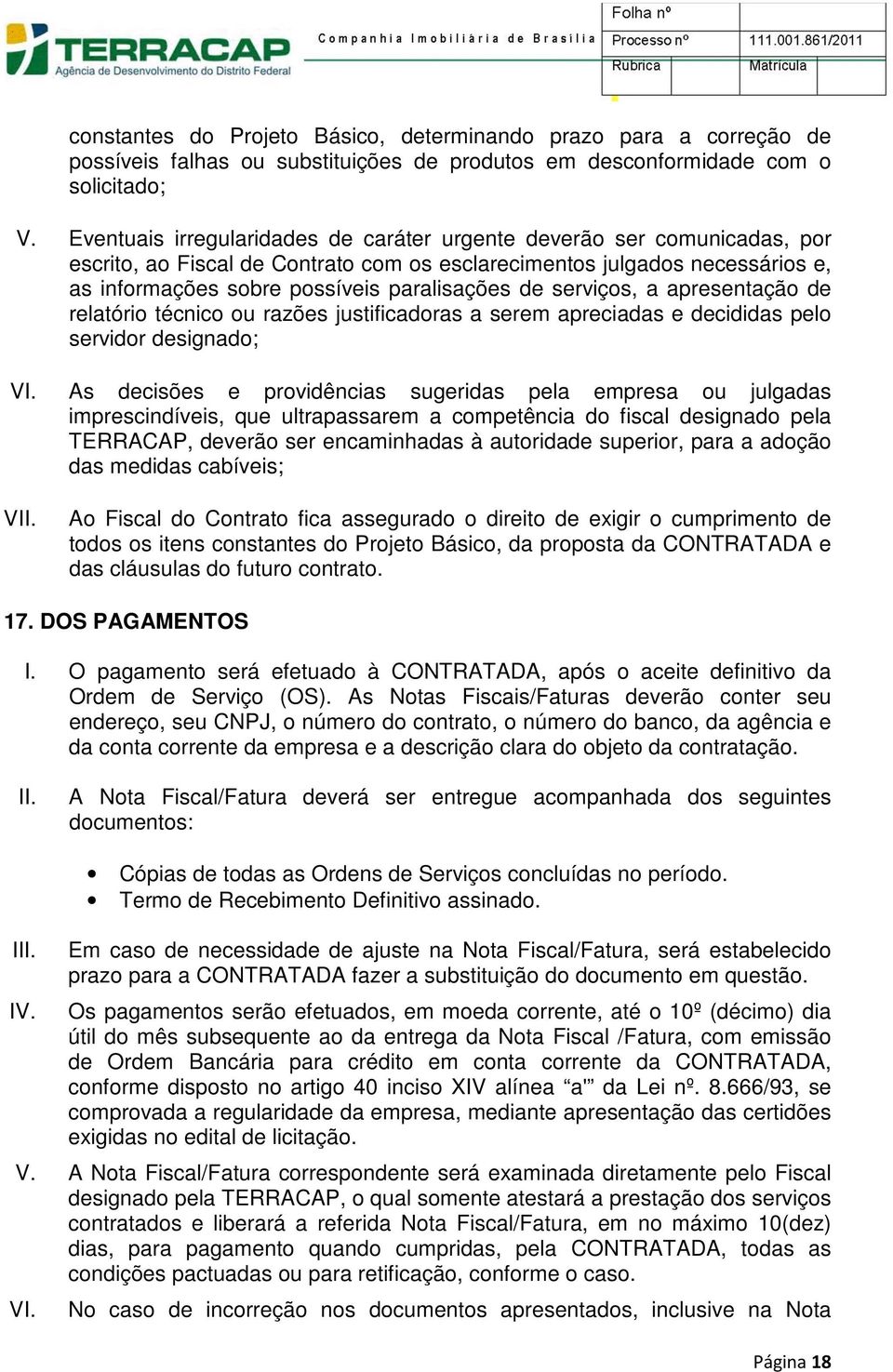 TERRACAP
Agência de Desenvolvimento do Distrito Federal
Companhia Imobiliária de Brasília

| Folha nº | |
|---|---|
| Processo nº | 111.001.861/2011 |
| Rubrica | Matrícula |

constantes do Projeto Básico, determinando prazo para a correção de possíveis falhas ou substituições de produtos em desconformidade com o solicitado;

V. Eventuais irregularidades de caráter urgente deverão ser comunicadas, por escrito, ao Fiscal de Contrato com os esclarecimentos julgados necessários e, as informações sobre possíveis paralisações de serviços, a apresentação de relatório técnico ou razões justificadoras a serem apreciadas e decididas pelo servidor designado;

VI. As decisões e providências sugeridas pela empresa ou julgadas imprescindíveis, que ultrapassarem a competência do fiscal designado pela TERRACAP, deverão ser encaminhadas à autoridade superior, para a adoção das medidas cabíveis;

VII. Ao Fiscal do Contrato fica assegurado o direito de exigir o cumprimento de todos os itens constantes do Projeto Básico, da proposta da CONTRATADA e das cláusulas do futuro contrato.

17. DOS PAGAMENTOS

I. O pagamento será efetuado à CONTRATADA, após o aceite definitivo da Ordem de Serviço (OS). As Notas Fiscais/Faturas deverão conter seu endereço, seu CNPJ, o número do contrato, o número do banco, da agência e da conta corrente da empresa e a descrição clara do objeto da contratação.

II. A Nota Fiscal/Fatura deverá ser entregue acompanhada dos seguintes documentos:

• Cópias de todas as Ordens de Serviços concluídas no período.
• Termo de Recebimento Definitivo assinado.

III. Em caso de necessidade de ajuste na Nota Fiscal/Fatura, será estabelecido prazo para a CONTRATADA fazer a substituição do documento em questão.

IV. Os pagamentos serão efetuados, em moeda corrente, até o 10º (décimo) dia útil do mês subsequente ao da entrega da Nota Fiscal /Fatura, com emissão de Ordem Bancária para crédito em conta corrente da CONTRATADA, conforme disposto no artigo 40 inciso XIV alínea “a'” da Lei nº. 8.666/93, se comprovada a regularidade da empresa, mediante apresentação das certidões exigidas no edital de licitação.

V. A Nota Fiscal/Fatura correspondente será examinada diretamente pelo Fiscal designado pela TERRACAP, o qual somente atestará a prestação dos serviços contratados e liberará a referida Nota Fiscal/Fatura, em no máximo 10(dez) dias, para pagamento quando cumpridas, pela CONTRATADA, todas as condições pactuadas ou para retificação, conforme o caso.

VI. No caso de incorreção nos documentos apresentados, inclusive na Nota

Página 18